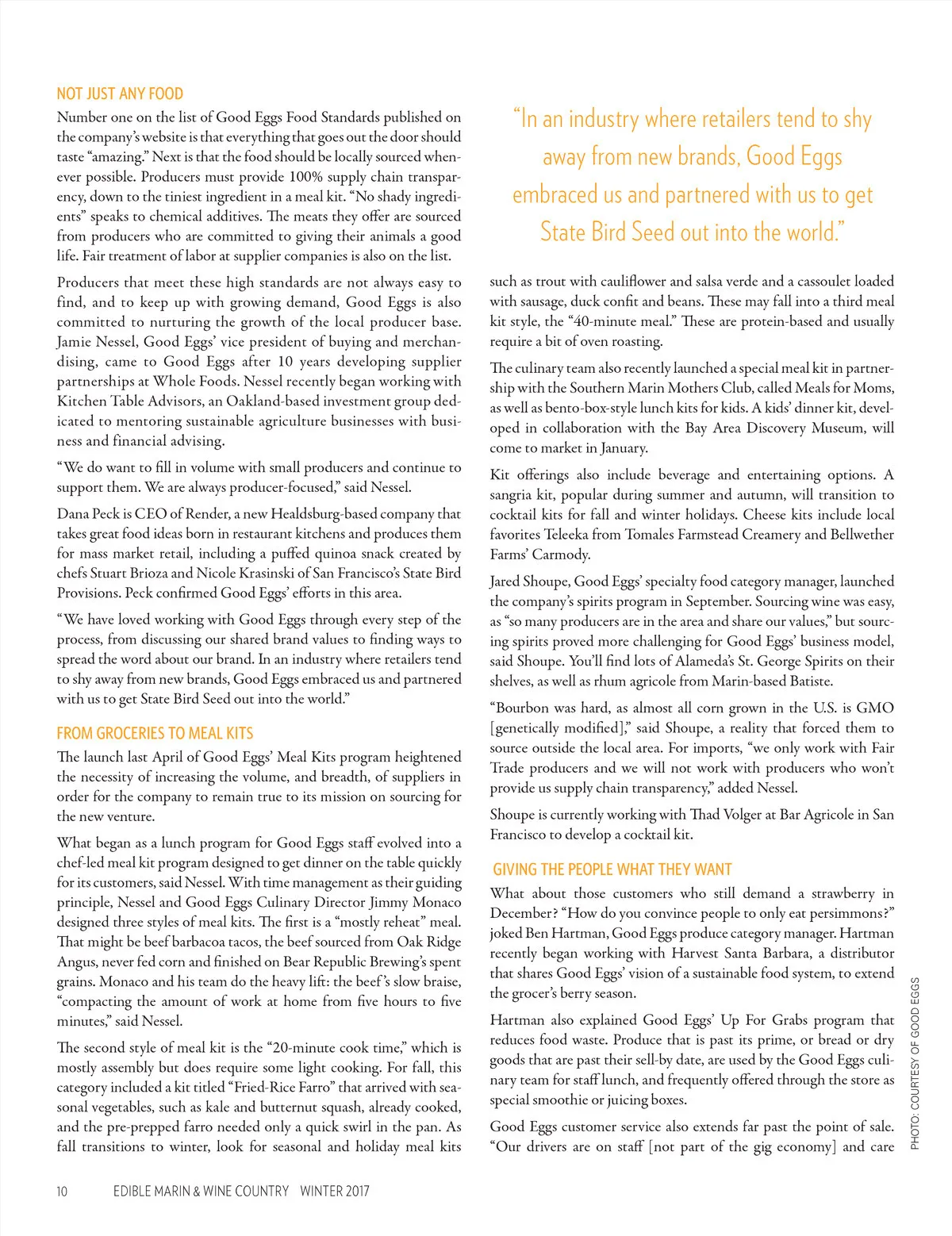 NOT JUST ANY FOOD

Number one on the list of Good Eggs Food Standards published on the company's website is that everything that goes out the door should taste "amazing." Next is that the food should be locally sourced whenever possible. Producers must provide 100% supply chain transparency, down to the tiniest ingredient in a meal kit. "No shady ingredients" speaks to chemical additives. The meats they offer are sourced from producers who are committed to giving their animals a good life. Fair treatment of labor at supplier companies is also on the list.

Producers that meet these high standards are not always easy to find, and to keep up with growing demand, Good Eggs is also committed to nurturing the growth of the local producer base. Jamie Nessel, Good Eggs' vice president of buying and merchandising, came to Good Eggs after 10 years developing supplier partnerships at Whole Foods. Nessel recently began working with Kitchen Table Advisors, an Oakland-based investment group dedicated to mentoring sustainable agriculture businesses with business and financial advising.

"We do want to fill in volume with small producers and continue to support them. We are always producer-focused," said Nessel.

Dana Peck is CEO of Render, a new Healdsburg-based company that takes great food ideas born in restaurant kitchens and produces them for mass market retail, including a puffed quinoa snack created by chefs Stuart Brioza and Nicole Krasinski of San Francisco's State Bird Provisions. Peck confirmed Good Eggs' efforts in this area.

"We have loved working with Good Eggs through every step of the process, from discussing our shared brand values to finding ways to spread the word about our brand. In an industry where retailers tend to shy away from new brands, Good Eggs embraced us and partnered with us to get State Bird Seed out into the world."

FROM GROCERIES TO MEAL KITS

The launch last April of Good Eggs' Meal Kits program heightened the necessity of increasing the volume, and breadth, of suppliers in order for the company to remain true to its mission on sourcing for the new venture.

What began as a lunch program for Good Eggs staff evolved into a chef-led meal kit program designed to get dinner on the table quickly for its customers, said Nessel. With time management as their guiding principle, Nessel and Good Eggs Culinary Director Jimmy Monaco designed three styles of meal kits. The first is a "mostly reheat" meal. That might be beef barbacoa tacos, the beef sourced from Oak Ridge Angus, never fed corn and finished on Bear Republic Brewing's spent grains. Monaco and his team do the heavy lift: the beef's slow braise, "compacting the amount of work at home from five hours to five minutes," said Nessel.

The second style of meal kit is the "20-minute cook time," which is mostly assembly but does require some light cooking. For fall, this category included a kit titled "Fried-Rice Farro" that arrived with seasonal vegetables, such as kale and butternut squash, already cooked, and the pre-prepped farro needed only a quick swirl in the pan. As fall transitions to winter, look for seasonal and holiday meal kits

"In an industry where retailers tend to shy away from new brands, Good Eggs embraced us and partnered with us to get State Bird Seed out into the world."

such as trout with cauliflower and salsa verde and a cassoulet loaded with sausage, duck confit and beans. These may fall into a third meal kit style, the "40-minute meal." These are protein-based and usually require a bit of oven roasting.

The culinary team also recently launched a special meal kit in partnership with the Southern Marin Mothers Club, called Meals for Moms, as well as bento-box-style lunch kits for kids. A kids' dinner kit, developed in collaboration with the Bay Area Discovery Museum, will come to market in January.

Kit offerings also include beverage and entertaining options. A sangria kit, popular during summer and autumn, will transition to cocktail kits for fall and winter holidays. Cheese kits include local favorites Teleeka from Tomales Farmstead Creamery and Bellwether Farms' Carmody.

Jared Shoupe, Good Eggs' specialty food category manager, launched the company's spirits program in September. Sourcing wine was easy, as "so many producers are in the area and share our values," but sourcing spirits proved more challenging for Good Eggs' business model, said Shoupe. You'll find lots of Alameda's St. George Spirits on their shelves, as well as rhum agricole from Marin-based Batiste.

"Bourbon was hard, as almost all corn grown in the U.S. is GMO [genetically modified]," said Shoupe, a reality that forced them to source outside the local area. For imports, "we only work with Fair Trade producers and we will not work with producers who won't provide us supply chain transparency," added Nessel.

Shoupe is currently working with Thad Volger at Bar Agricole in San Francisco to develop a cocktail kit.

GIVING THE PEOPLE WHAT THEY WANT

What about those customers who still demand a strawberry in December? "How do you convince people to only eat persimmons?" joked Ben Hartman, Good Eggs produce category manager. Hartman recently began working with Harvest Santa Barbara, a distributor that shares Good Eggs' vision of a sustainable food system, to extend the grocer's berry season.

Hartman also explained Good Eggs' Up For Grabs program that reduces food waste. Produce that is past its prime, or bread or dry goods that are past their sell-by date, are used by the Good Eggs culinary team for staff lunch, and frequently offered through the store as special smoothie or juicing boxes.

Good Eggs customer service also extends far past the point of sale. "Our drivers are on staff [not part of the gig economy] and care

PHOTO: COURTESY OF GOOD EGGS

10 EDIBLE MARIN & WINE COUNTRY WINTER 2017